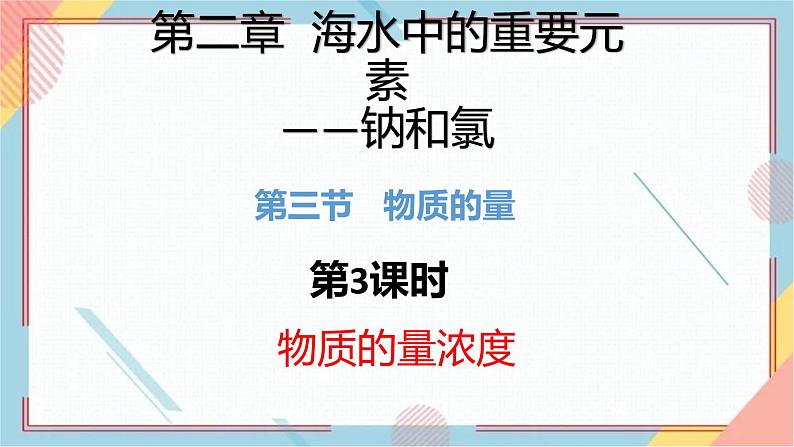 第二章 海水中的重要元素
——钠和氯

第三节 物质的量

第3课时

物质的量浓度